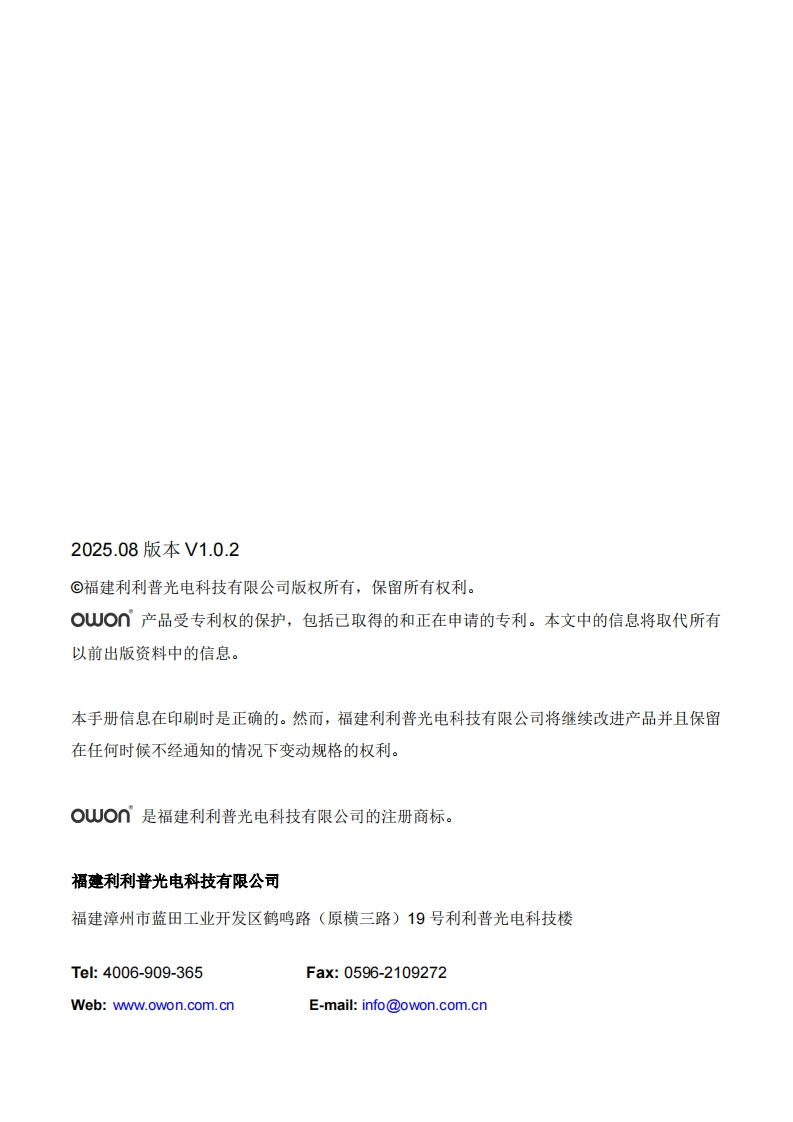 2025.08 版本 V1.0.2

©福建利利普光电科技有限公司版权所有，保留所有权利。

OWON® 产品受专利权的保护，包括已取得的和正在申请的专利。本文中的信息将取代所有以前出版资料中的信息。

本手册信息在印刷时是正确的。然而，福建利利普光电科技有限公司将继续改进产品并且保留在任何时候不经通知的情况下变动规格的权利。

OWON® 是福建利利普光电科技有限公司的注册商标。

福建利利普光电科技有限公司

福建漳州市蓝田工业开发区鹤鸣路（原横三路）19 号利利普光电科技楼

Tel: 4006-909-365 Fax: 0596-2109272

Web: www.owon.com.cn E-mail: info@owon.com.cn